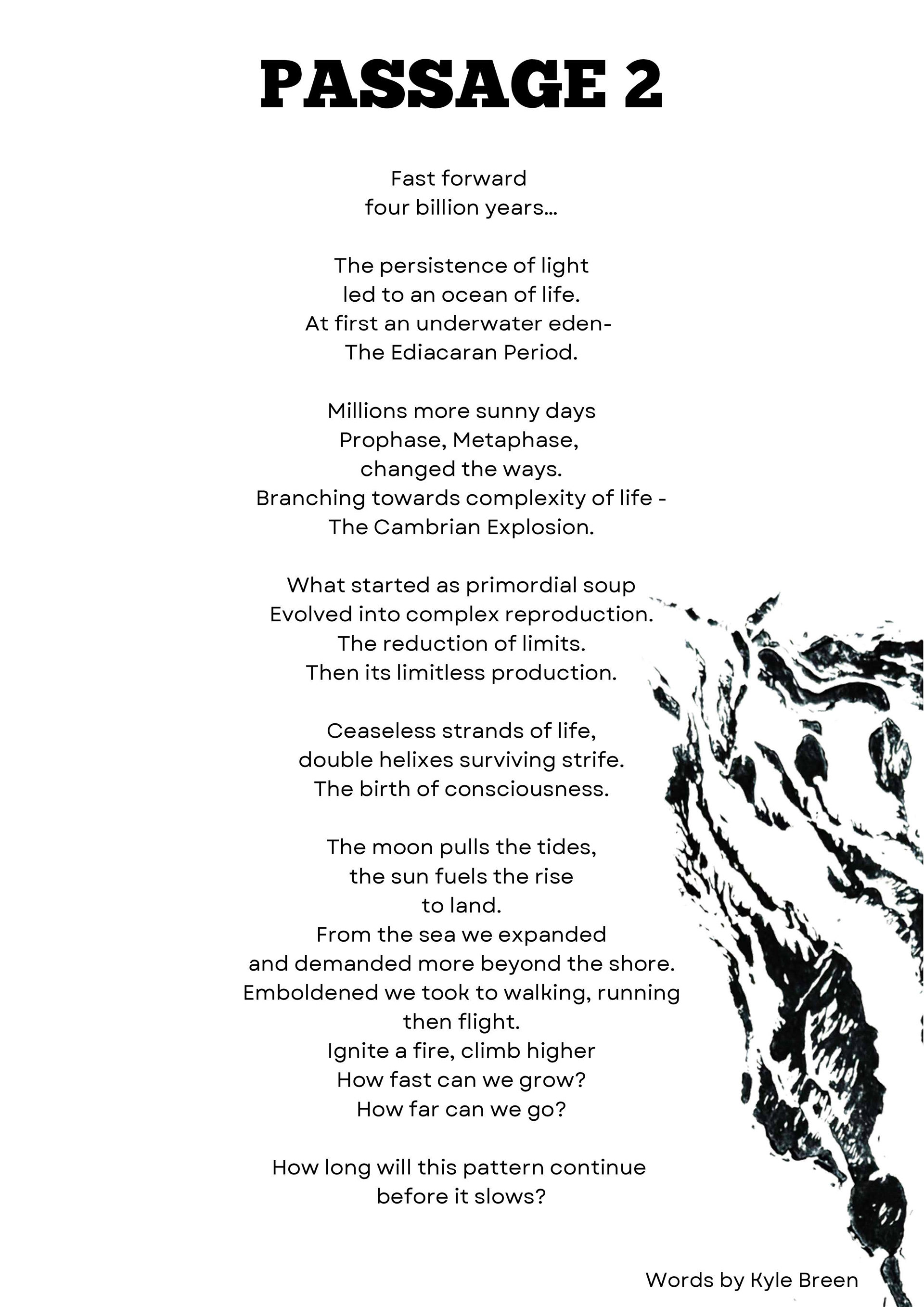 PASSAGE 2

Fast forward
four billion years...

The persistence of light
led to an ocean of life.
At first an underwater eden-
The Ediacaran Period.

Millions more sunny days
Prophase, Metaphase,
changed the ways.
Branching towards complexity of life -
The Cambrian Explosion.

What started as primordial soup
Evolved into complex reproduction.
The reduction of limits.
Then its limitless production.

Ceaseless strands of life,
double helixes surviving strife.
The birth of consciousness.

The moon pulls the tides,
the sun fuels the rise
to land.
From the sea we expanded
and demanded more beyond the shore.
Emboldened we took to walking, running
then flight.
Ignite a fire, climb higher
How fast can we grow?
How far can we go?

How long will this pattern continue
before it slows?

Words by Kyle Breen